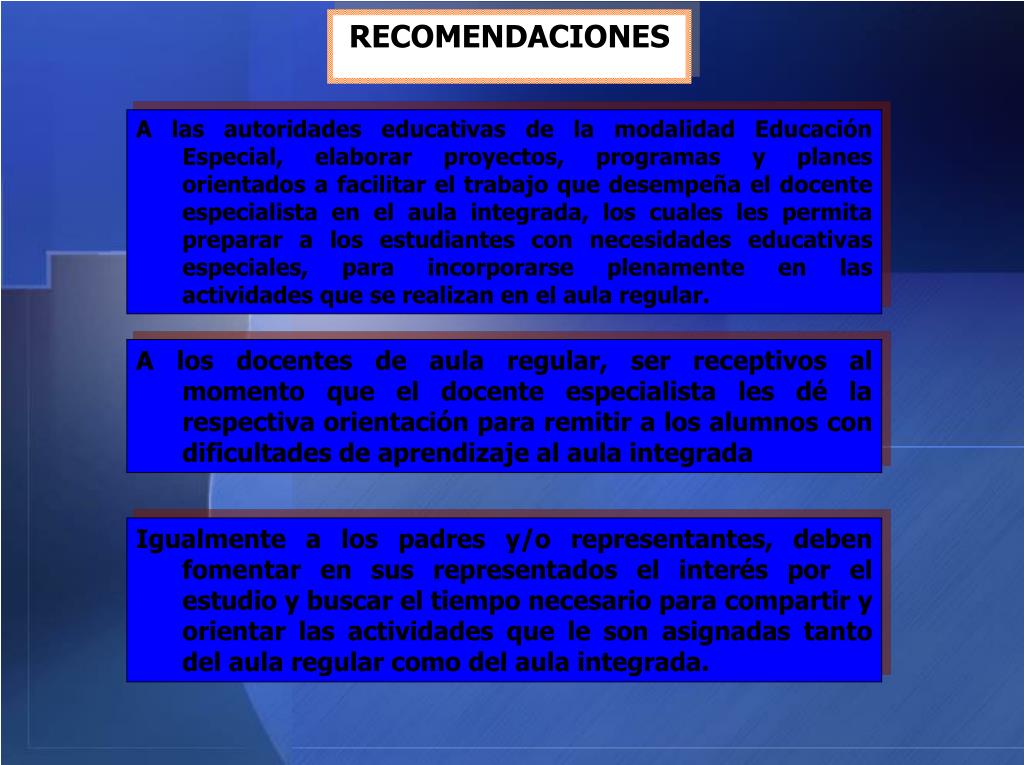 RECOMENDACIONES

A las autoridades educativas de la modalidad Educación Especial, elaborar proyectos, programas y planes orientados a facilitar el trabajo que desempeña el docente especialista en el aula integrada, los cuales les permita preparar a los estudiantes con necesidades educativas especiales, para incorporarse plenamente en las actividades que se realizan en el aula regular.

A los docentes de aula regular, ser receptivos al momento que el docente especialista les dé la respectiva orientación para remitir a los alumnos con dificultades de aprendizaje al aula integrada

Igualmente a los padres y/o representantes, deben fomentar en sus representados el interés por el estudio y buscar el tiempo necesario para compartir y orientar las actividades que le son asignadas tanto del aula regular como del aula integrada.